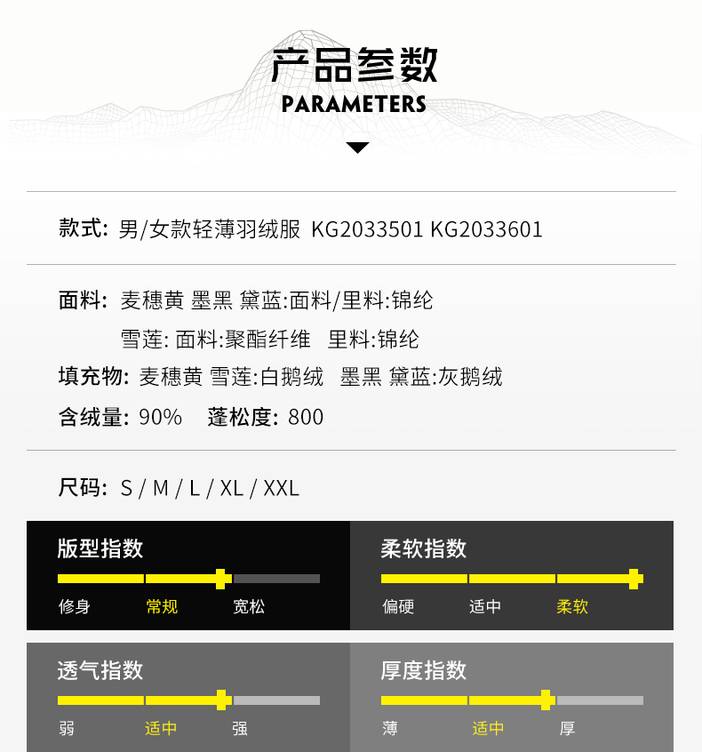 产品参数
PARAMETERS

款式: 男/女款轻薄羽绒服 KG2033501 KG2033601

面料: 麦穗黄 墨黑 黛蓝:面料/里料:锦纶
雪莲: 面料:聚酯纤维 里料:锦纶
填充物: 麦穗黄 雪莲:白鹅绒 墨黑 黛蓝:灰鹅绒
含绒量: 90% 蓬松度: 800

尺码: S / M / L / XL / XXL

版型指数
修身 常规 宽松

柔软指数
偏硬 适中 柔软

透气指数
弱 适中 强

厚度指数
薄 适中 厚